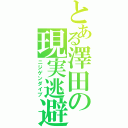 とある澤田の現実逃避
ニジゲンダイブ